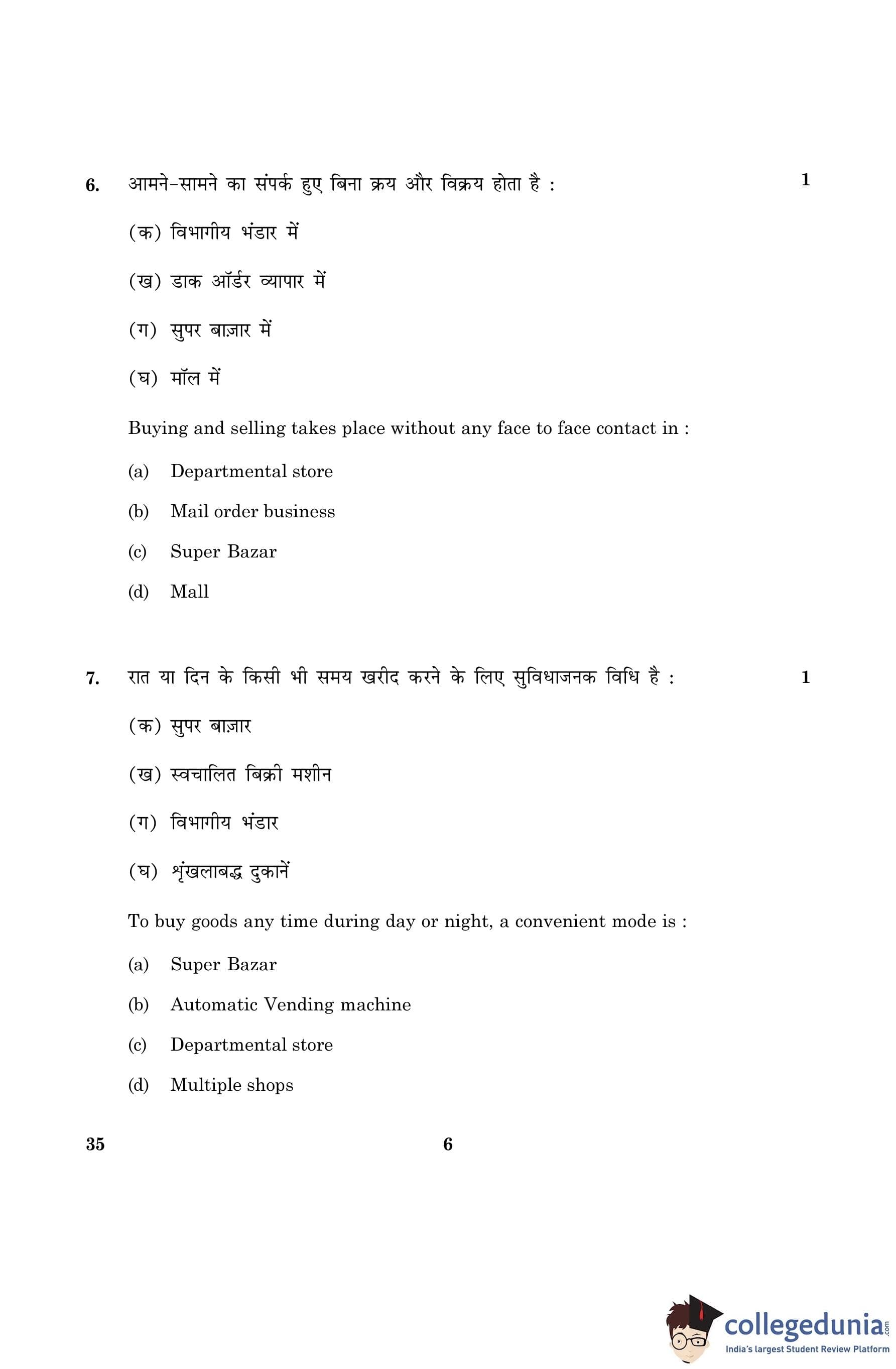 6. आमने-सामने का संपर्क हुए बिना क्रय और विक्रय होता है : 1

(क) विभागीय भंडार में

(ख) डाक ऑर्डर व्यापार में

(ग) सुपर बाज़ार में

(घ) मॉल में

Buying and selling takes place without any face to face contact in :

(a) Departmental store

(b) Mail order business

(c) Super Bazar

(d) Mall

7. रात या दिन के किसी भी समय खरीद करने के लिए सुविधाजनक विधि है : 1

(क) सुपर बाज़ार

(ख) स्वचालित बिक्री मशीन

(ग) विभागीय भंडार

(घ) शृंखलाबद्ध दुकानें

To buy goods any time during day or night, a convenient mode is :

(a) Super Bazar

(b) Automatic Vending machine

(c) Departmental store

(d) Multiple shops

35 6

collegedunia.com
India's largest Student Review Platform